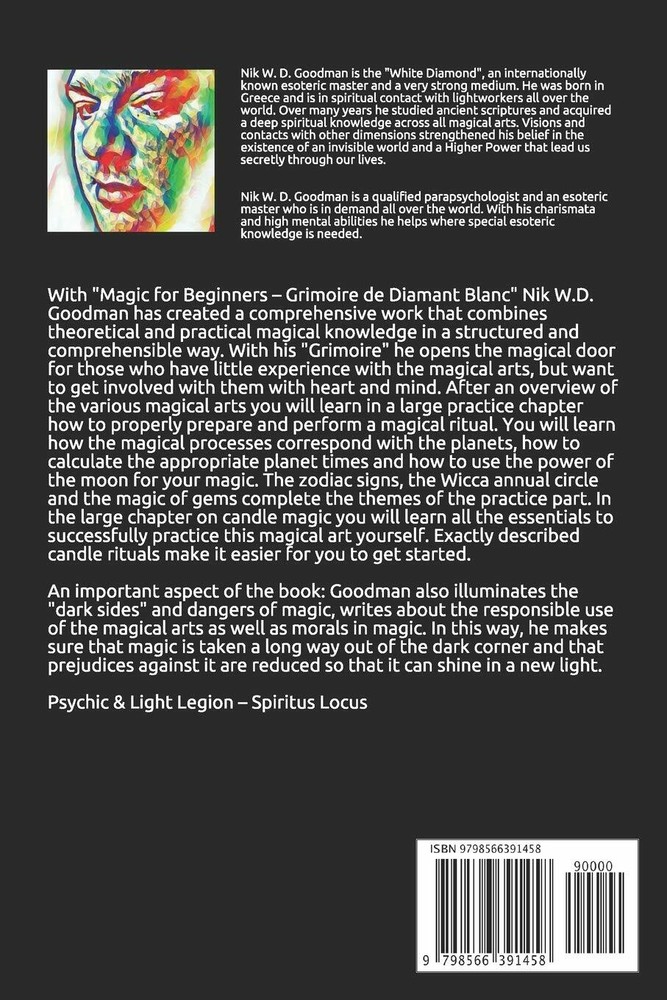 Nik W. D. Goodman is the "White Diamond", an internationally known esoteric master and a very strong medium. He was born in Greece and is in spiritual contact with lightworkers all over the world. Over many years he studied ancient scriptures and acquired a deep spiritual knowledge across all magical arts. Visions and contacts with other dimensions strengthened his belief in the existence of an invisible world and a Higher Power that lead us secretly through our lives.

Nik W. D. Goodman is a qualified parapsychologist and an esoteric master who is in demand all over the world. With his charismata and high mental abilities he helps where special esoteric knowledge is needed.

With "Magic for Beginners – Grimoire de Diamant Blanc" Nik W.D. Goodman has created a comprehensive work that combines theoretical and practical magical knowledge in a structured and comprehensible way. With his "Grimoire" he opens the magical door for those who have little experience with the magical arts, but want to get involved with them with heart and mind. After an overview of the various magical arts you will learn in a large practice chapter how to properly prepare and perform a magical ritual. You will learn how the magical processes correspond with the planets, how to calculate the appropriate planet times and how to use the power of the moon for your magic. The zodiac signs, the Wicca annual circle and the magic of gems complete the themes of the practice part. In the large chapter on candle magic you will learn all the essentials to successfully practice this magical art yourself. Exactly described candle rituals make it easier for you to get started.

An important aspect of the book: Goodman also illuminates the "dark sides" and dangers of magic, writes about the responsible use of the magical arts as well as morals in magic. In this way, he makes sure that magic is taken a long way out of the dark corner and that prejudices against it are reduced so that it can shine in a new light.

Psychic & Light Legion – Spiritus Locus

ISBN 9798566391458

90000

9 798566 391458